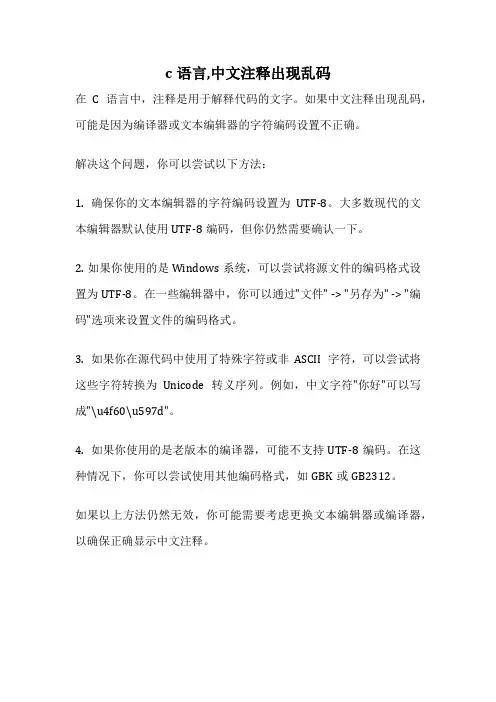 c 语言,中文注释出现乱码

在 C 语言中，注释是用于解释代码的文字。如果中文注释出现乱码，可能是因为编译器或文本编辑器的字符编码设置不正确。

解决这个问题，你可以尝试以下方法：

1. 确保你的文本编辑器的字符编码设置为 UTF-8。大多数现代的文本编辑器默认使用 UTF-8 编码，但你仍然需要确认一下。

2. 如果你使用的是 Windows 系统，可以尝试将源文件的编码格式设置为 UTF-8。在一些编辑器中，你可以通过"文件" -> "另存为" -> "编码"选项来设置文件的编码格式。

3. 如果你在源代码中使用了特殊字符或非 ASCII 字符，可以尝试将这些字符转换为 Unicode 转义序列。例如，中文字符"你好"可以写成"\u4f60\u597d"。

4. 如果你使用的是老版本的编译器，可能不支持 UTF-8 编码。在这种情况下，你可以尝试使用其他编码格式，如 GBK 或 GB2312。

如果以上方法仍然无效，你可能需要考虑更换文本编辑器或编译器，以确保正确显示中文注释。